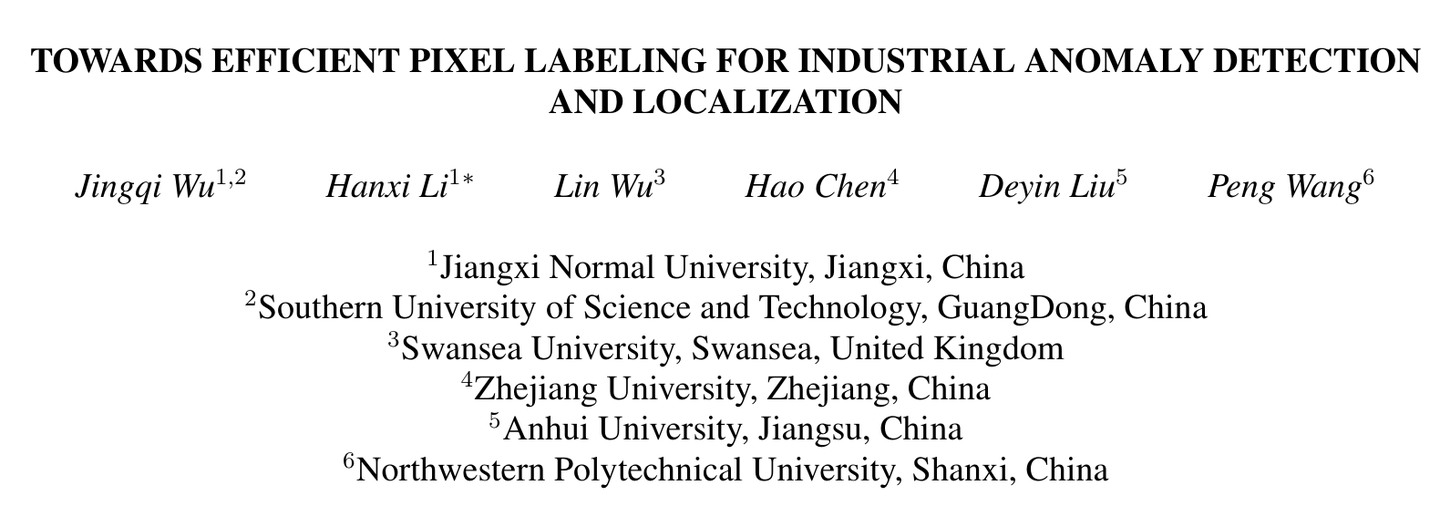 TOWARDS EFFICIENT PIXEL LABELING FOR INDUSTRIAL ANOMALY DETECTION AND LOCALIZATION

Jingqi Wu$^{1,2}$ Hanxi Li$^{1*}$ Lin Wu$^{3}$ Hao Chen$^{4}$ Deyin Liu$^{5}$ Peng Wang$^{6}$

$^{1}$Jiangxi Normal University, Jiangxi, China
$^{2}$Southern University of Science and Technology, GuangDong, China
$^{3}$Swansea University, Swansea, United Kingdom
$^{4}$Zhejiang University, Zhejiang, China
$^{5}$Anhui University, Jiangsu, China
$^{6}$Northwestern Polytechnical University, Shanxi, China